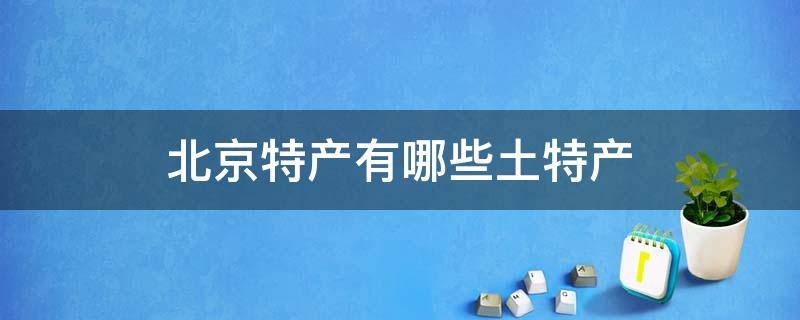 北京特产有哪些土特产